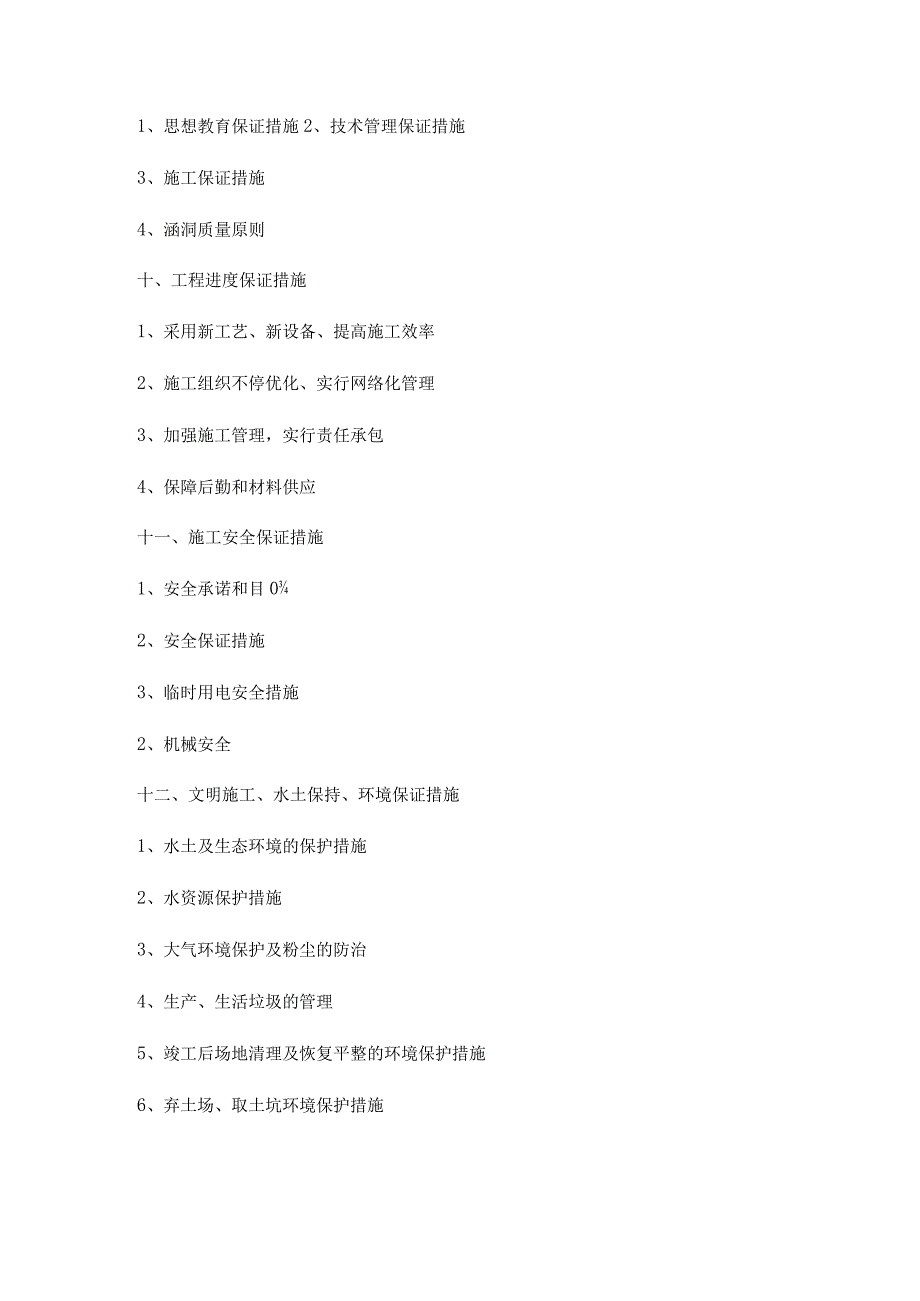 1、思想教育保证措施 2、技术管理保证措施

3、施工保证措施

4、涵洞质量原则

十、工程进度保证措施

1、采用新工艺、新设备、提高施工效率

2、施工组织不停优化、实行网络化管理

3、加强施工管理，实行责任承包

4、保障后勤和材料供应

十一、施工安全保证措施

1、安全承诺和目 0¾

2、安全保证措施

3、临时用电安全措施

2、机械安全

十二、文明施工、水土保持、环境保证措施

1、水土及生态环境的保护措施

2、水资源保护措施

3、大气环境保护及粉尘的防治

4、生产、生活垃圾的管理

5、竣工后场地清理及恢复平整的环境保护措施

6、弃土场、取土坑环境保护措施